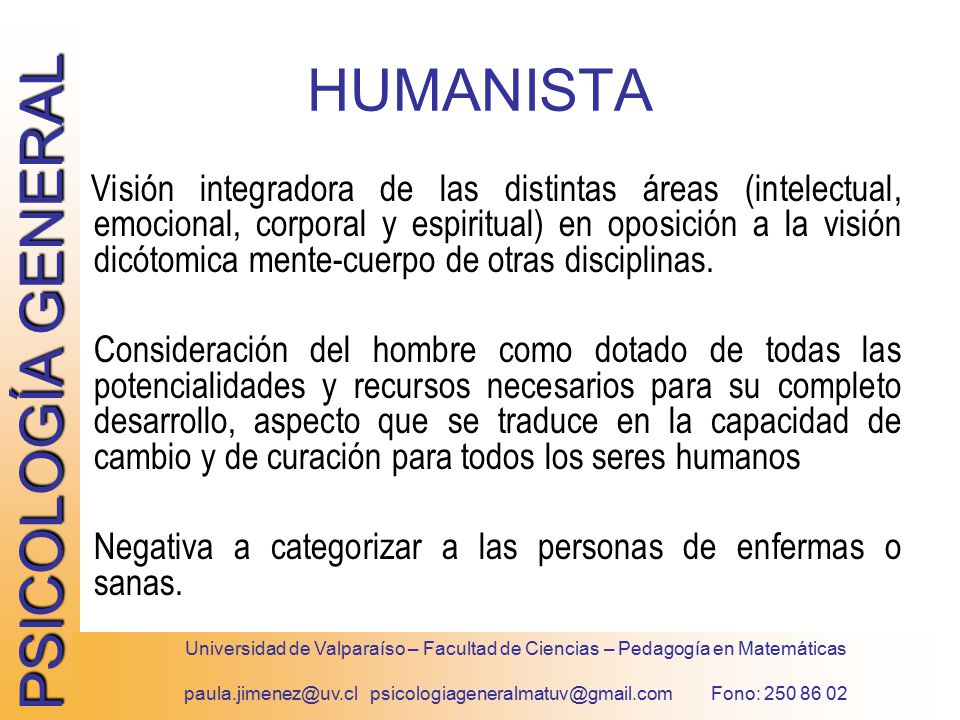 PSICOLOGÍA GENERAL

HUMANISTA

Visión integradora de las distintas áreas (intelectual, emocional, corporal y espiritual) en oposición a la visión dicótomica mente-cuerpo de otras disciplinas.

Consideración del hombre como dotado de todas las potencialidades y recursos necesarios para su completo desarrollo, aspecto que se traduce en la capacidad de cambio y de curación para todos los seres humanos

Negativa a categorizar a las personas de enfermas o sanas.

Universidad de Valparaíso – Facultad de Ciencias – Pedagogía en Matemáticas

paula.jimenez@uv.cl psicologiageneralmatuv@gmail.com Fono: 250 86 02